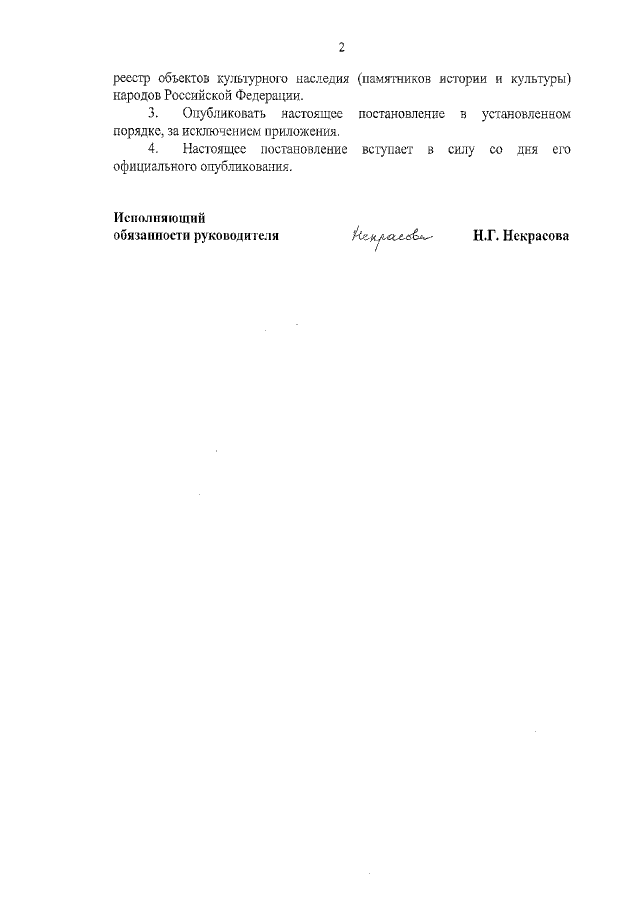 2

реестр объектов культурного наследия (памятников истории и культуры) народов Российской Федерации.

3. Опубликовать настоящее постановление в установленном порядке, за исключением приложения.

4. Настоящее постановление вступает в силу со дня его официального опубликования.

Исполняющий обязанности руководителя

Некрасова

Н.Г. Некрасова